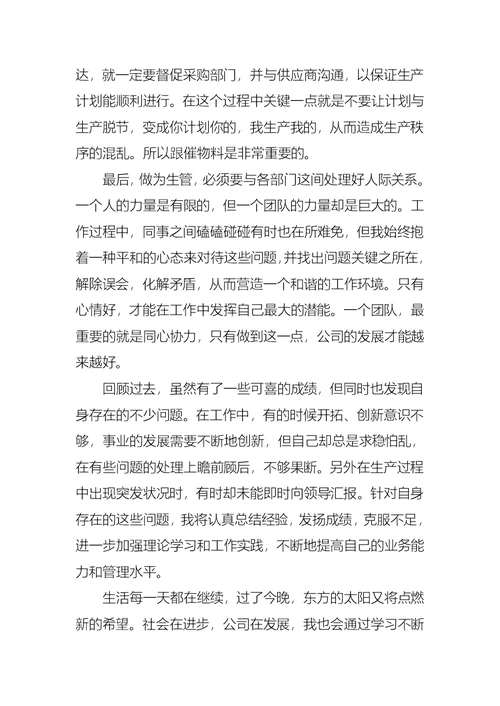 达，就一定要督促采购部门，并与供应商沟通，以保证生产计划能顺利进行。在这个过程中关键一点就是不要让计划与生产脱节，变成你计划你的，我生产我的，从而造成生产秩序的混乱。所以跟催物料是非常重要的。

最后，做为生管，必须要与各部门这间处理好人际关系。一个人的力量是有限的，但一个团队的力量却是巨大的。工作过程中，同事之间磕磕碰碰有时也在所难免，但我始终抱着一种平和的心态来对待这些问题，并找出问题关键之所在，解除误会，化解矛盾，从而营造一个和谐的工作环境。只有心情好，才能在工作中发挥自己最大的潜能。一个团队，最重要的就是同心协力，只有做到这一点，公司的发展才能越来越好。

回顾过去，虽然有了一些可喜的成绩，但同时也发现自身存在的不少问题。在工作中，有的时候开拓、创新意识不够，事业的发展需要不断地创新，但自己却总是求稳怕乱，在有些问题的处理上瞻前顾后，不够果断。另外在生产过程中出现突发状况时，有时却未能即时向领导汇报。针对自身存在的这些问题，我将认真总结经验，发扬成绩，克服不足，进一步加强理论学习和工作实践，不断地提高自己的业务能力和管理水平。

生活每一天都在继续，过了今晚，东方的太阳又将点燃新的希望。社会在进步，公司在发展，我也会通过学习不断